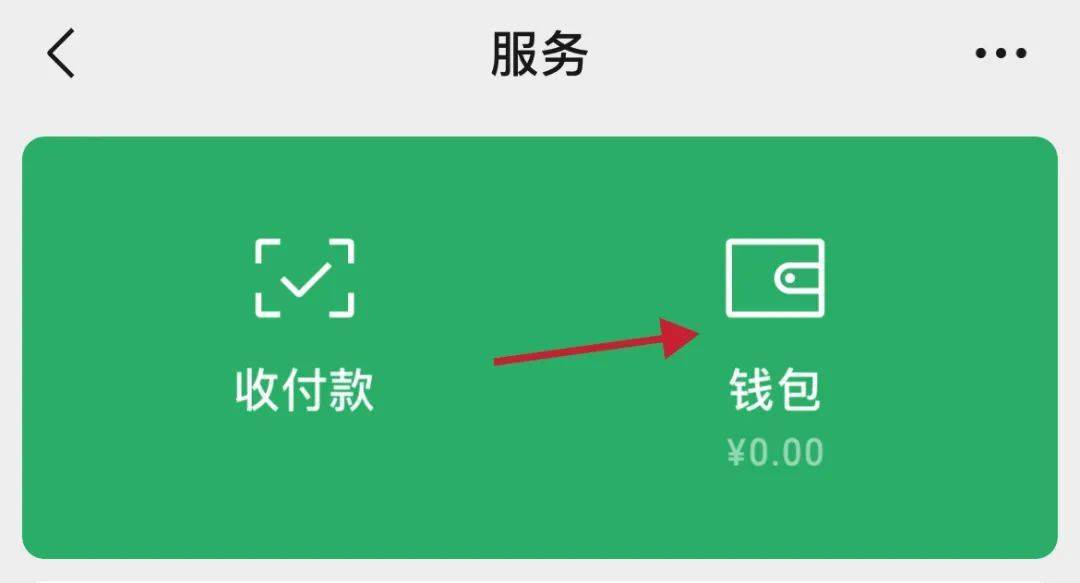 服务

收付款

钱包
¥0.00